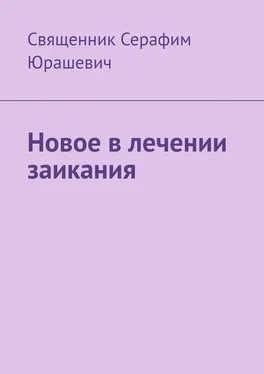 Священник Серафим Юрашевич

Новое в лечении заикания